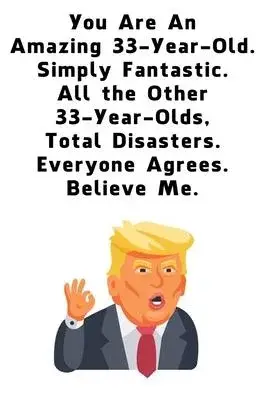 You Are An Amazing 33-Year-Old. Simply Fantastic. All the Other 33-Year-Olds, Total Disasters. Everyone Agrees. Believe Me.